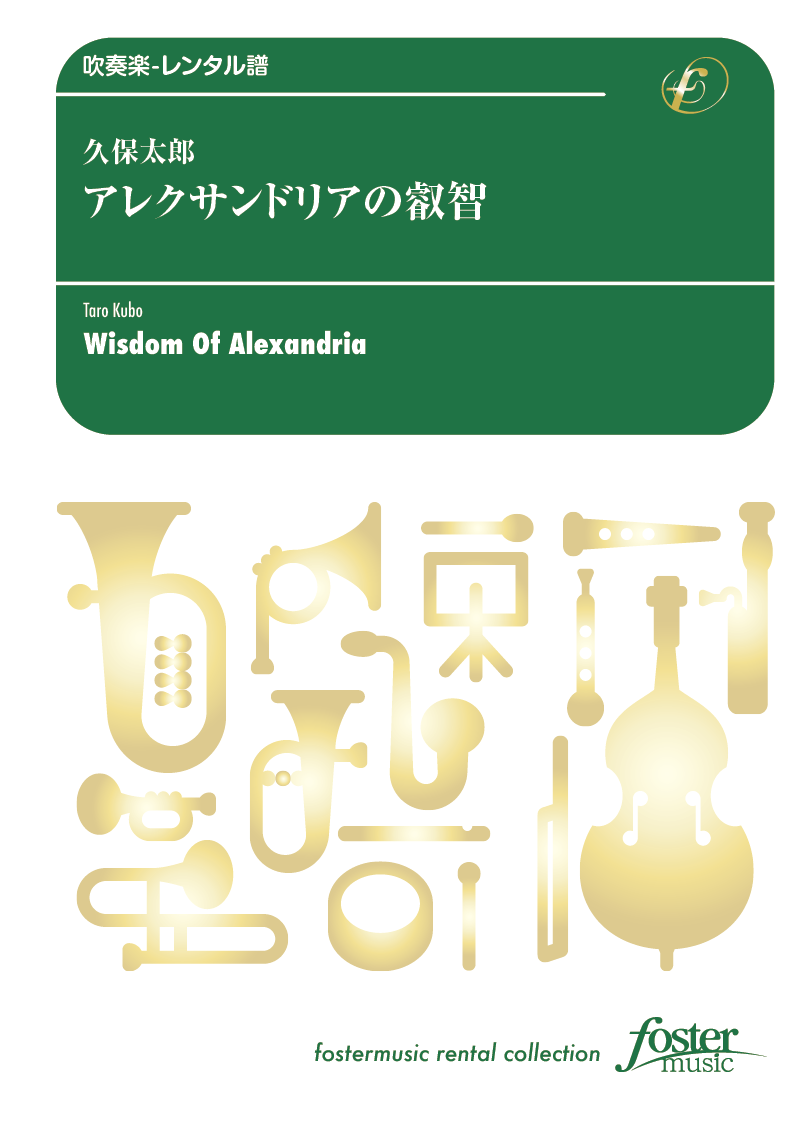 吹奏楽-レンタル譜

久保太郎
アレクサンドリアの叡智

Taro Kubo
Wisdom Of Alexandria

fostermusic rental collection

foster music